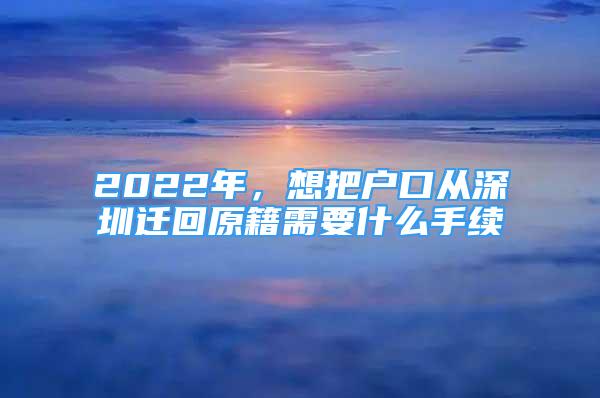 2022年，想把户口从深圳迁回原籍需要什么手续